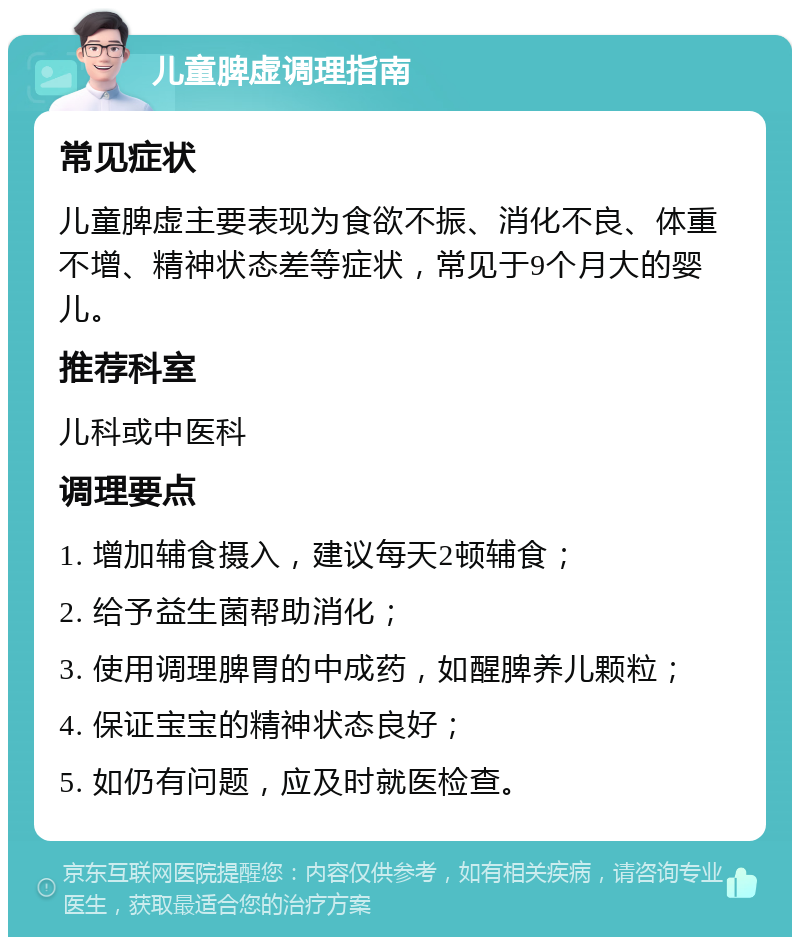 儿童脾虚调理指南

常见症状

儿童脾虚主要表现为食欲不振、消化不良、体重不增、精神状态差等症状，常见于9个月大的婴儿。

推荐科室

儿科或中医科

调理要点

1. 增加辅食摄入，建议每天2顿辅食；

2. 给予益生菌帮助消化；

3. 使用调理脾胃的中成药，如醒脾养儿颗粒；

4. 保证宝宝的精神状态良好；

5. 如仍有问题，应及时就医检查。

京东互联网医院提醒您：内容仅供参考，如有相关疾病，请咨询专业医生，获取最适合您的治疗方案